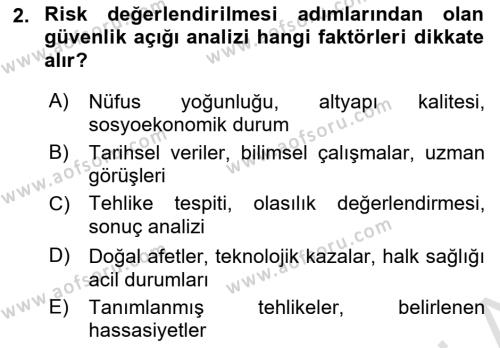 2. Risk değerlendirilmesi adımlarından olan güvenlik açığı analizi hangi faktörleri dikkate alır?

A) Nüfus yoğunluğu, altyapı kalitesi, sosyoekonomik durum
B) Tarihsel veriler, bilimsel çalışmalar, uzman görüşleri
C) Tehlike tespiti, olasılık değerlendirmesi, sonuç analizi
D) Doğal afetler, teknolojik kazalar, halk sağlığı acil durumları
E) Tanımlanmış tehlikeler, belirlenen hassasiyetler

www.aofsoru.com